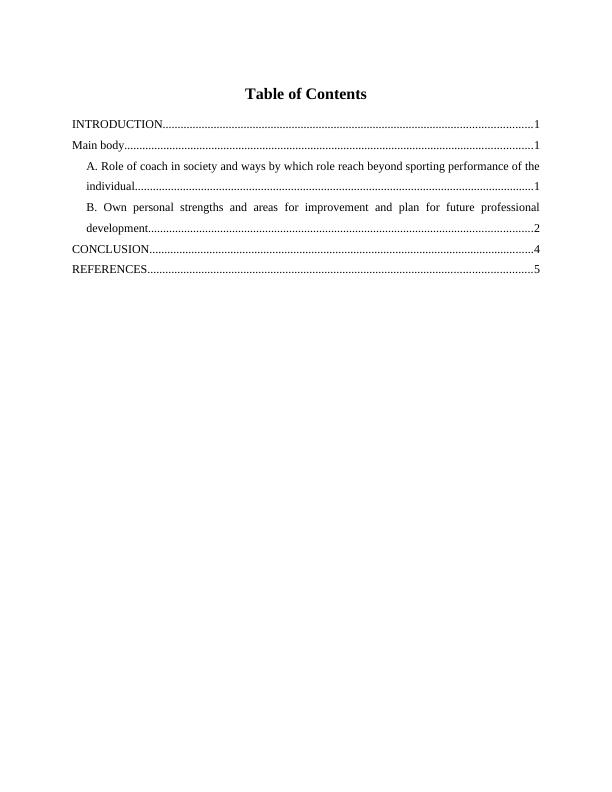 Table of Contents

INTRODUCTION 1

Main body 1

A. Role of coach in society and ways by which role reach beyond sporting performance of the individual 1

B. Own personal strengths and areas for improvement and plan for future professional development 2

CONCLUSION 4

REFERENCES 5